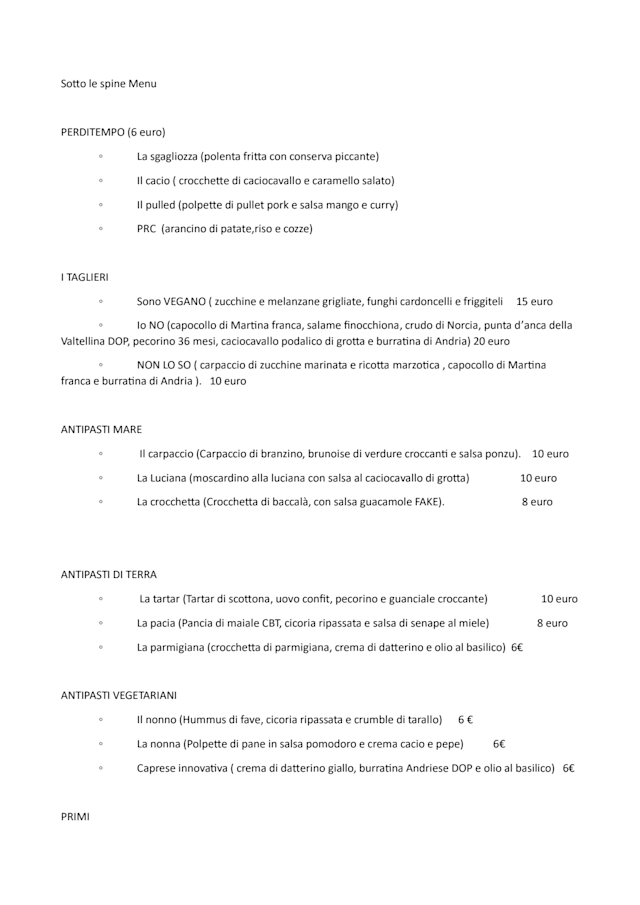 Sotto le spine Menu

PERDITEMPO (6 euro)

◦ La sgagliozza (polenta fritta con conserva piccante)

◦ Il cacio ( crocchette di caciocavallo e caramello salato)

◦ Il pulled (polpette di pullet pork e salsa mango e curry)

◦ PRC (arancino di patate,riso e cozze)

I TAGLIERI

◦ Sono VEGANO ( zucchine e melanzane grigliate, funghi cardoncelli e friggiteli 15 euro

◦ Io NO (capocollo di Martina franca, salame finocchiona, crudo di Norcia, punta d'anca della Valtellina DOP, pecorino 36 mesi, caciocavallo podalico di grotta e burratina di Andria) 20 euro

◦ NON LO SO ( carpaccio di zucchine marinata e ricotta marzotica , capocollo di Martina franca e burratina di Andria ). 10 euro

ANTIPASTI MARE

◦ Il carpaccio (Carpaccio di branzino, brunoise di verdure croccanti e salsa ponzu). 10 euro

◦ La Luciana (moscardino alla luciana con salsa al caciocavallo di grotta) 10 euro

◦ La crocchetta (Crocchetta di baccalà, con salsa guacamole FAKE). 8 euro

ANTIPASTI DI TERRA

◦ La tartar (Tartar di scottona, uovo confit, pecorino e guanciale croccante) 10 euro

◦ La pacia (Pancia di maiale CBT, cicoria ripassata e salsa di senape al miele) 8 euro

◦ La parmigiana (crocchetta di parmigiana, crema di datterino e olio al basilico) 6€

ANTIPASTI VEGETARIANI

◦ Il nonno (Hummus di fave, cicoria ripassata e crumble di tarallo) 6 €

◦ La nonna (Polpette di pane in salsa pomodoro e crema cacio e pepe) 6€

◦ Caprese innovativa ( crema di datterino giallo, burratina Andriese DOP e olio al basilico) 6€

PRIMI